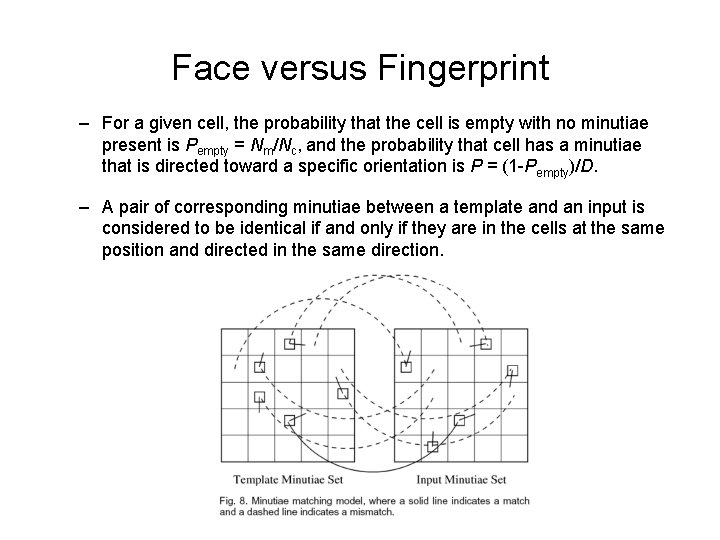 Face versus Fingerprint

– For a given cell, the probability that the cell is empty with no minutiae present is $P_{empty} = N_m/N_c$, and the probability that cell has a minutiae that is directed toward a specific orientation is $P = (1-P_{empty})/D$.

– A pair of corresponding minutiae between a template and an input is considered to be identical if and only if they are in the cells at the same position and directed in the same direction.

Template Minutiae Set

Input Minutiae Set

Fig. 8. Minutiae matching model, where a solid line indicates a match and a dashed line indicates a mismatch.